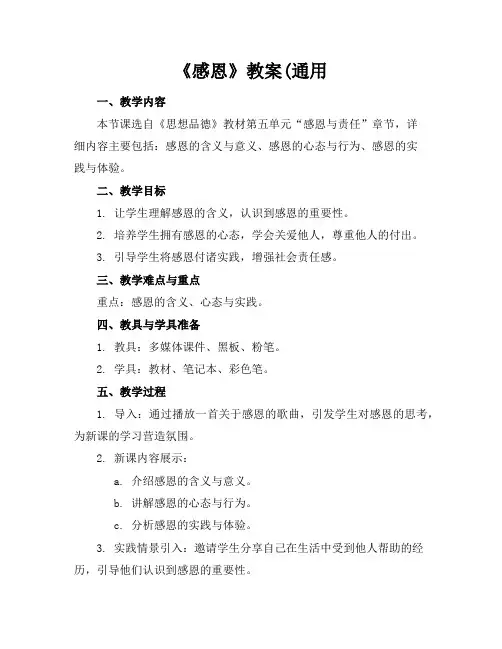 《感恩》教案(通用

一、教学内容

本节课选自《思想品德》教材第五单元“感恩与责任”章节，详细内容主要包括：感恩的含义与意义、感恩的心态与行为、感恩的实践与体验。

二、教学目标

1. 让学生理解感恩的含义，认识到感恩的重要性。

2. 培养学生拥有感恩的心态，学会关爱他人，尊重他人的付出。

3. 引导学生将感恩付诸实践，增强社会责任感。

三、教学难点与重点

重点：感恩的含义、心态与实践。

四、教具与学具准备

1. 教具：多媒体课件、黑板、粉笔。

2. 学具：教材、笔记本、彩色笔。

五、教学过程

1. 导入：通过播放一首关于感恩的歌曲，引发学生对感恩的思考，为新课的学习营造氛围。

2. 新课内容展示：

a. 介绍感恩的含义与意义。

b. 讲解感恩的心态与行为。

c. 分析感恩的实践与体验。

3. 实践情景引入：邀请学生分享自己在生活中受到他人帮助的经历，引导他们认识到感恩的重要性。